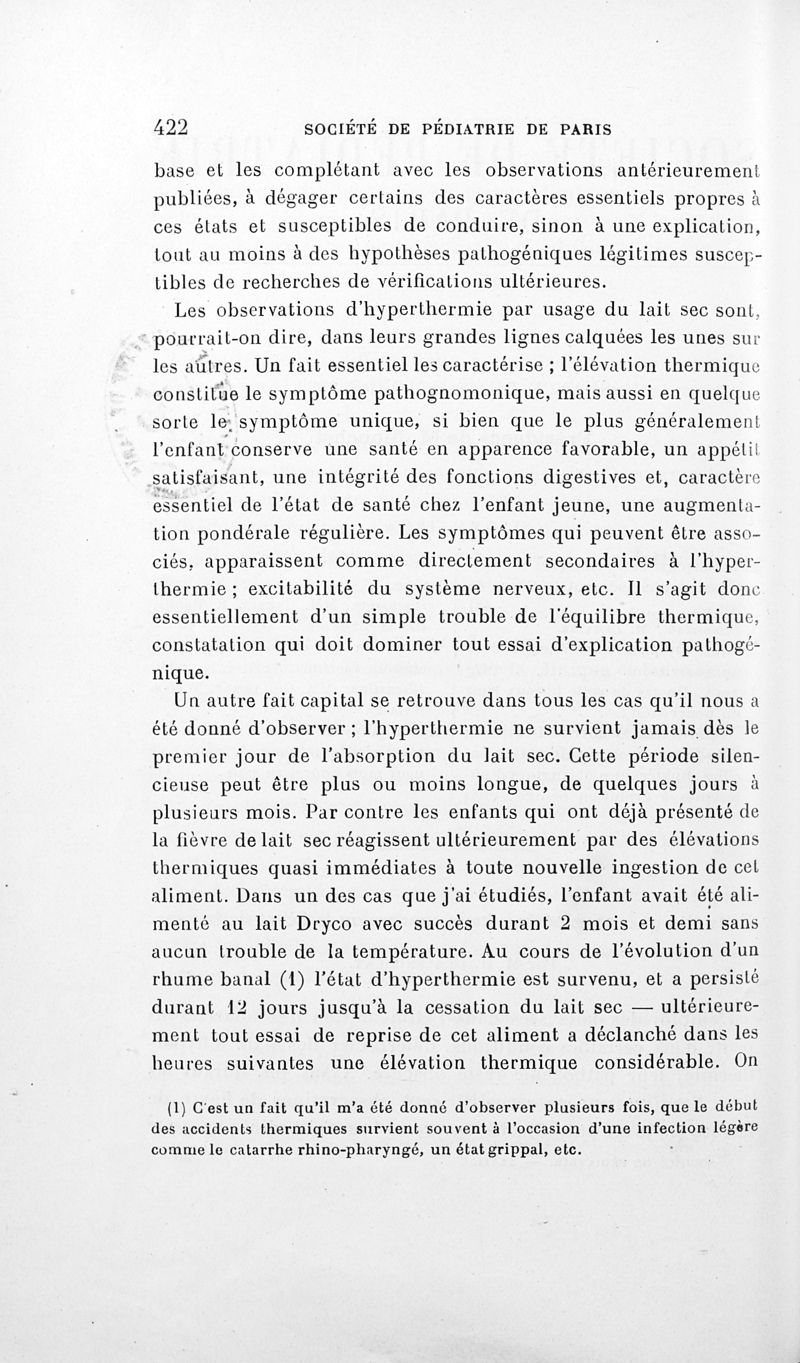 422 SOCIÉTÉ DE PÉDIATRIE DE PARIS

base et les complétant avec les observations antérieurement publiées, à dégager certains des caractères essentiels propres à ces états et susceptibles de conduire, sinon à une explication, tout au moins à des hypothèses pathogéniques légitimes susceptibles de recherches de vérifications ultérieures.

Les observations d'hyperthermie par usage du lait sec sont, pourrait-on dire, dans leurs grandes lignes calquées les unes sur les autres. Un fait essentiel les caractérise ; l'élévation thermique constitue le symptôme pathognomonique, mais aussi en quelque sorte le symptôme unique, si bien que le plus généralement l'enfant conserve une santé en apparence favorable, un appétit satisfaisant, une intégrité des fonctions digestives et, caractère essentiel de l'état de santé chez l'enfant jeune, une augmentation pondérale régulière. Les symptômes qui peuvent être associés, apparaissent comme directement secondaires à l'hyperthermie ; excitabilité du système nerveux, etc. Il s'agit donc essentiellement d'un simple trouble de l'équilibre thermique, constatation qui doit dominer tout essai d'explication pathogénique.

Un autre fait capital se retrouve dans tous les cas qu'il nous a été donné d'observer ; l'hyperthermie ne survient jamais dès le premier jour de l'absorption du lait sec. Cette période silencieuse peut être plus ou moins longue, de quelques jours à plusieurs mois. Par contre les enfants qui ont déjà présenté de la fièvre de lait sec réagissent ultérieurement par des élévations thermiques quasi immédiates à toute nouvelle ingestion de cet aliment. Dans un des cas que j'ai étudiés, l'enfant avait été alimenté au lait Dryco avec succès durant 2 mois et demi sans aucun trouble de la température. Au cours de l'évolution d'un rhume banal (1) l'état d'hyperthermie est survenu, et a persisté durant 12 jours jusqu'à la cessation du lait sec — ultérieurement tout essai de reprise de cet aliment a déclanché dans les heures suivantes une élévation thermique considérable. On

(1) C'est un fait qu'il m'a été donné d'observer plusieurs fois, que le début des accidents thermiques survient souvent à l'occasion d'une infection légère comme le catarrhe rhino-pharyngé, un état grippal, etc.